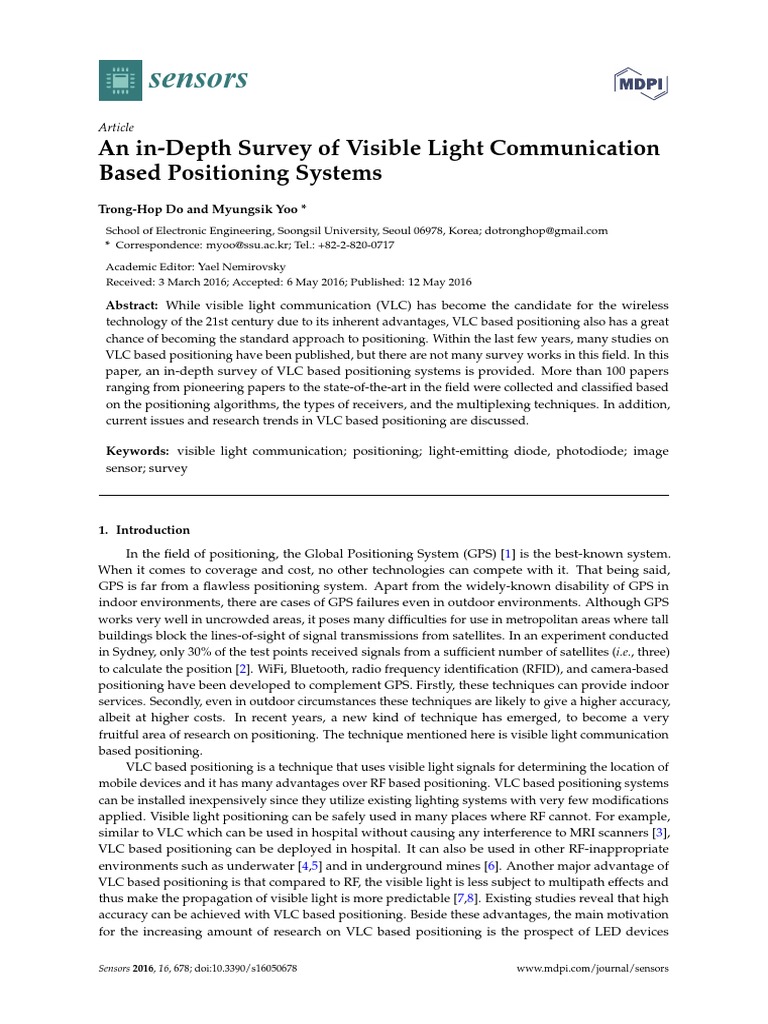 sensors

MDPI

Article

An in-Depth Survey of Visible Light Communication Based Positioning Systems

Trong-Hop Do and Myungsik Yoo *

School of Electronic Engineering, Soongsil University, Seoul 06978, Korea; dotronghop@gmail.com
* Correspondence: myoo@ssu.ac.kr; Tel.: +82-2-820-0717

Academic Editor: Yael Nemirovsky
Received: 3 March 2016; Accepted: 6 May 2016; Published: 12 May 2016

Abstract: While visible light communication (VLC) has become the candidate for the wireless technology of the 21st century due to its inherent advantages, VLC based positioning also has a great chance of becoming the standard approach to positioning. Within the last few years, many studies on VLC based positioning have been published, but there are not many survey works in this field. In this paper, an in-depth survey of VLC based positioning systems is provided. More than 100 papers ranging from pioneering papers to the state-of-the-art in the field were collected and classified based on the positioning algorithms, the types of receivers, and the multiplexing techniques. In addition, current issues and research trends in VLC based positioning are discussed.

Keywords: visible light communication; positioning; light-emitting diode, photodiode; image sensor; survey

1. Introduction

In the field of positioning, the Global Positioning System (GPS) [1] is the best-known system. When it comes to coverage and cost, no other technologies can compete with it. That being said, GPS is far from a flawless positioning system. Apart from the widely-known disability of GPS in indoor environments, there are cases of GPS failures even in outdoor environments. Although GPS works very well in uncrowded areas, it poses many difficulties for use in metropolitan areas where tall buildings block the lines-of-sight of signal transmissions from satellites. In an experiment conducted in Sydney, only 30% of the test points received signals from a sufficient number of satellites (i.e., three) to calculate the position [2]. WiFi, Bluetooth, radio frequency identification (RFID), and camera-based positioning have been developed to complement GPS. Firstly, these techniques can provide indoor services. Secondly, even in outdoor circumstances these techniques are likely to give a higher accuracy, albeit at higher costs. In recent years, a new kind of technique has emerged, to become a very fruitful area of research on positioning. The technique mentioned here is visible light communication based positioning.

VLC based positioning is a technique that uses visible light signals for determining the location of mobile devices and it has many advantages over RF based positioning. VLC based positioning systems can be installed inexpensively since they utilize existing lighting systems with very few modifications applied. Visible light positioning can be safely used in many places where RF cannot. For example, similar to VLC which can be used in hospital without causing any interference to MRI scanners [3], VLC based positioning can be deployed in hospital. It can also be used in other RF-inappropriate environments such as underwater [4,5] and in underground mines [6]. Another major advantage of VLC based positioning is that compared to RF, the visible light is less subject to multipath effects and thus make the propagation of visible light is more predictable [7,8]. Existing studies reveal that high accuracy can be achieved with VLC based positioning. Beside these advantages, the main motivation for the increasing amount of research on VLC based positioning is the prospect of LED devices

Sensors 2016, 16, 678; doi:10.3390/s16050678

www.mdpi.com/journal/sensors